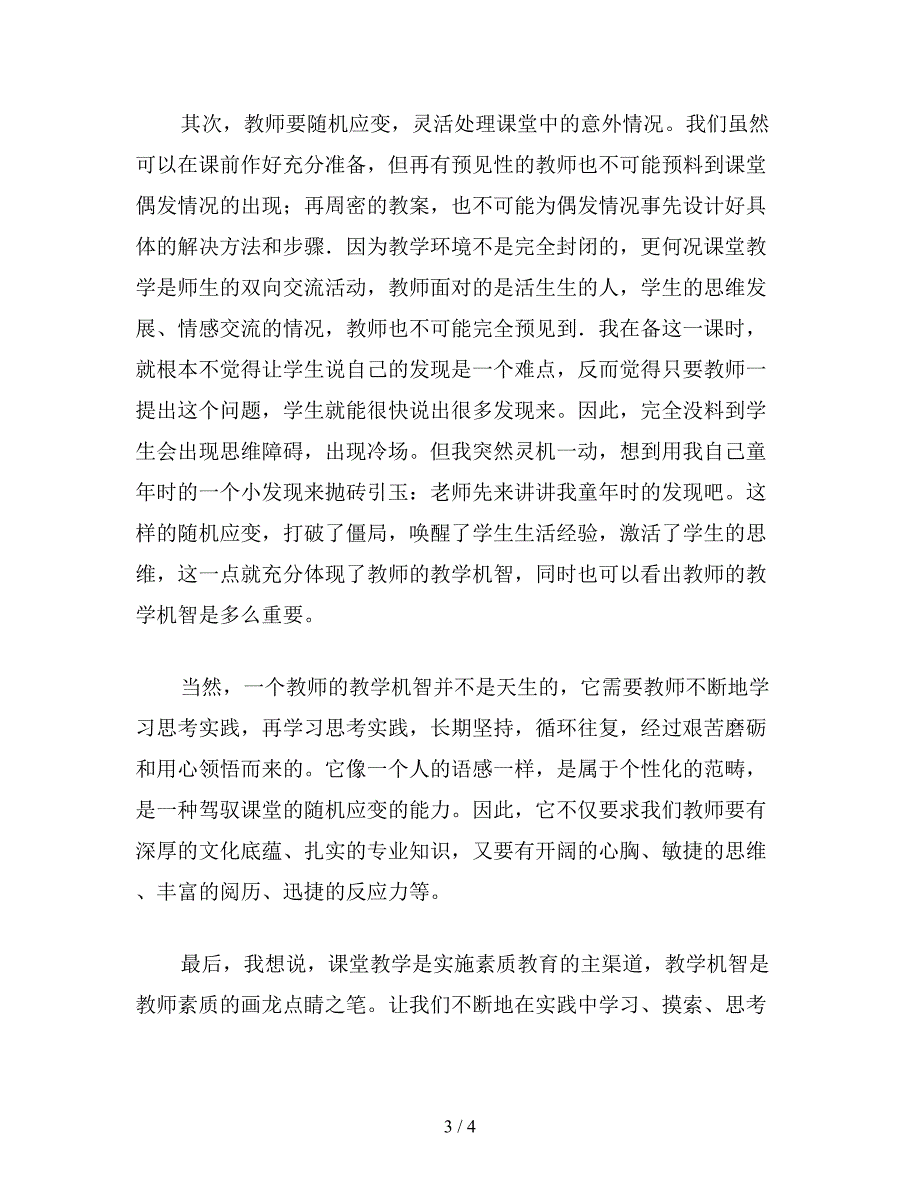 其次，教师要随机应变，灵活处理课堂中的意外情况。我们虽然可以在课前作好充分准备，但再有预见性的教师也不可能预料到课堂偶发情况的出现；再周密的教案，也不可能为偶发情况事先设计好具体的解决方法和步骤．因为教学环境不是完全封闭的，更何况课堂教学是师生的双向交流活动，教师面对的是活生生的人，学生的思维发展、情感交流的情况，教师也不可能完全预见到．我在备这一课时，就根本不觉得让学生说自己的发现是一个难点，反而觉得只要教师一提出这个问题，学生就能很快说出很多发现来。因此，完全没料到学生会出现思维障碍，出现冷场。但我突然灵机一动，想到用我自己童年时的一个小发现来抛砖引玉：老师先来讲讲我童年时的发现吧。这样的随机应变，打破了僵局，唤醒了学生生活经验，激活了学生的思维，这一点就充分体现了教师的教学机智，同时也可以看出教师的教学机智是多么重要。

当然，一个教师的教学机智并不是天生的，它需要教师不断地学习思考实践，再学习思考实践，长期坚持，循环往复，经过艰苦磨砺和用心领悟而来的。它像一个人的语感一样，是属于个性化的范畴，是一种驾驭课堂的随机应变的能力。因此，它不仅要求我们教师要有深厚的文化底蕴、扎实的专业知识，又要有开阔的心胸、敏捷的思维、丰富的阅历、迅捷的反应力等。

最后，我想说，课堂教学是实施素质教育的主渠道，教学机智是教师素质的画龙点睛之笔。让我们不断地在实践中学习、摸索、思考

3 / 4